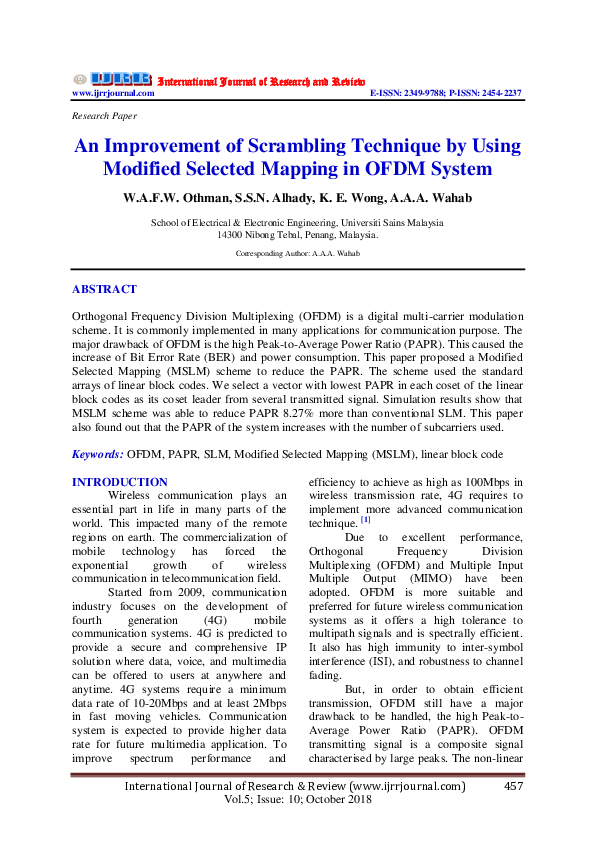 IJRR International Journal of Research and Review
www.ijrrjournal.com E-ISSN: 2349-9788; P-ISSN: 2454-2237

Research Paper

An Improvement of Scrambling Technique by Using Modified Selected Mapping in OFDM System

W.A.F.W. Othman, S.S.N. Alhady, K. E. Wong, A.A.A. Wahab

School of Electrical & Electronic Engineering, Universiti Sains Malaysia
14300 Nibong Tebal, Penang, Malaysia.

Corresponding Author: A.A.A. Wahab

ABSTRACT

Orthogonal Frequency Division Multiplexing (OFDM) is a digital multi-carrier modulation scheme. It is commonly implemented in many applications for communication purpose. The major drawback of OFDM is the high Peak-to-Average Power Ratio (PAPR). This caused the increase of Bit Error Rate (BER) and power consumption. This paper proposed a Modified Selected Mapping (MSLM) scheme to reduce the PAPR. The scheme used the standard arrays of linear block codes. We select a vector with lowest PAPR in each coset of the linear block codes as its coset leader from several transmitted signal. Simulation results show that MSLM scheme was able to reduce PAPR 8.27% more than conventional SLM. This paper also found out that the PAPR of the system increases with the number of subcarriers used.

Keywords: OFDM, PAPR, SLM, Modified Selected Mapping (MSLM), linear block code

INTRODUCTION

Wireless communication plays an essential part in life in many parts of the world. This impacted many of the remote regions on earth. The commercialization of mobile technology has forced the exponential growth of wireless communication in telecommunication field.

Started from 2009, communication industry focuses on the development of fourth generation (4G) mobile communication systems. 4G is predicted to provide a secure and comprehensive IP solution where data, voice, and multimedia can be offered to users at anywhere and anytime. 4G systems require a minimum data rate of 10-20Mbps and at least 2Mbps in fast moving vehicles. Communication system is expected to provide higher data rate for future multimedia application. To improve spectrum performance and efficiency to achieve as high as 100Mbps in wireless transmission rate, 4G requires to implement more advanced communication technique. [1]

Due to excellent performance, Orthogonal Frequency Division Multiplexing (OFDM) and Multiple Input Multiple Output (MIMO) have been adopted. OFDM is more suitable and preferred for future wireless communication systems as it offers a high tolerance to multipath signals and is spectrally efficient. It also has high immunity to inter-symbol interference (ISI), and robustness to channel fading.

But, in order to obtain efficient transmission, OFDM still have a major drawback to be handled, the high Peak-to-Average Power Ratio (PAPR). OFDM transmitting signal is a composite signal characterised by large peaks. The non-linear

International Journal of Research & Review (www.ijrrjournal.com) 457
Vol.5; Issue: 10; October 2018